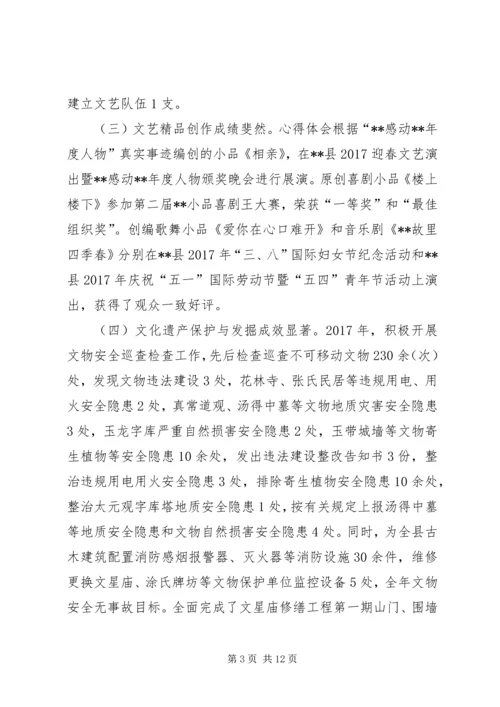 建立文艺队伍1支。

（三）文艺精品创作成绩斐然。心得体会根据“**感动**年度人物”真实事迹编创的小品《相亲》，在**县2017迎春文艺演出暨**感动**年度人物颁奖晚会进行展演。原创喜剧小品《楼上楼下》参加第二届**小品喜剧王大赛，荣获“一等奖”和“最佳组织奖”。创编歌舞小品《爱你在心口难开》和音乐剧《**故里四季春》分别在**县2017年“三、八”国际妇女节纪念活动和**县2017年庆祝“五一”国际劳动节暨“五四”青年节活动上演出，获得了观众一致好评。

（四）文化遗产保护与发掘成效显著。2017年，积极开展文物安全巡查检查工作，先后检查巡查不可移动文物230余（次）处，发现文物违法建设3处，花林寺、张氏民居等违规用电、用火安全隐患2处，真常道观、汤得中墓等文物地质灾害安全隐患3处，玉龙字库严重自然损害安全隐患2处，玉带城墙等文物寄生植物等安全隐患10余处，发出违法建设整改告知书3份，整治违规用电用火安全隐患3处，排除寄生植物安全隐患10余处，整治太元观字库塔地质安全隐患1处，按有关规定上报汤得中墓等地质安全隐患和文物自然损害安全隐患4处。同时，为全县古木建筑配置消防感烟报警器、灭火器等消防设施30余件，维修更换文星庙、涂氏牌坊等文物保护单位监控设备5处，全年文物安全无事故目标。全面完成了文星庙修缮工程第一期山门、围墙

第3页 共12页